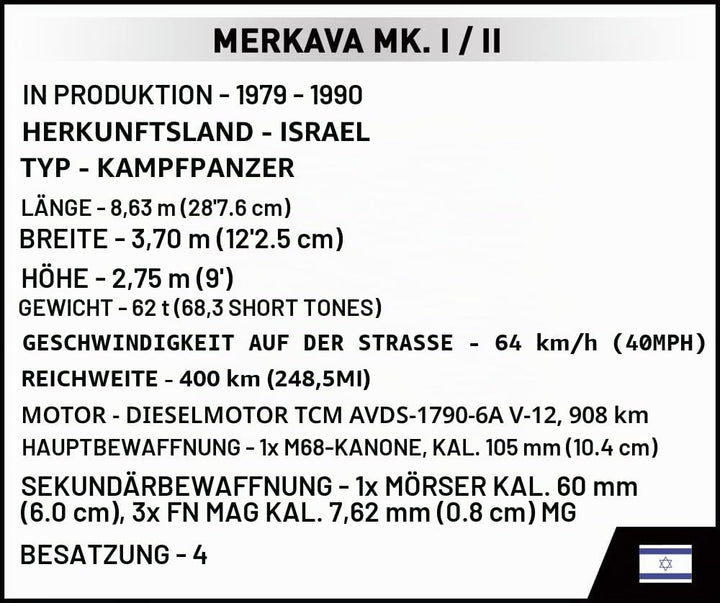 MERKAVA MK. I / II

IN PRODUKTION - 1979 - 1990
HERKUNFTSLAND - ISRAEL
TYP - KAMPFPANZER
LÄNGE - 8,63 m (28'7.6 cm)
BREITE - 3,70 m (12'2.5 cm)
HÖHE - 2,75 m (9')
GEWICHT - 62 t (68,3 SHORT TONES)
GESCHWINDIGKEIT AUF DER STRASSE - 64 km/h (40MPH)
REICHWEITE - 400 km (248,5MI)
MOTOR - DIESELMOTOR TCM AVDS-1790-6A V-12, 908 km
HAUPTBEWAFFNUNG - 1x M68-KANONE, KAL. 105 mm (10.4 cm)
SEKUNDÄRBEWAFFNUNG - 1x MÖRSER KAL. 60 mm (6.0 cm), 3x FN MAG KAL. 7,62 mm (0.8 cm) MG
BESATZUNG - 4